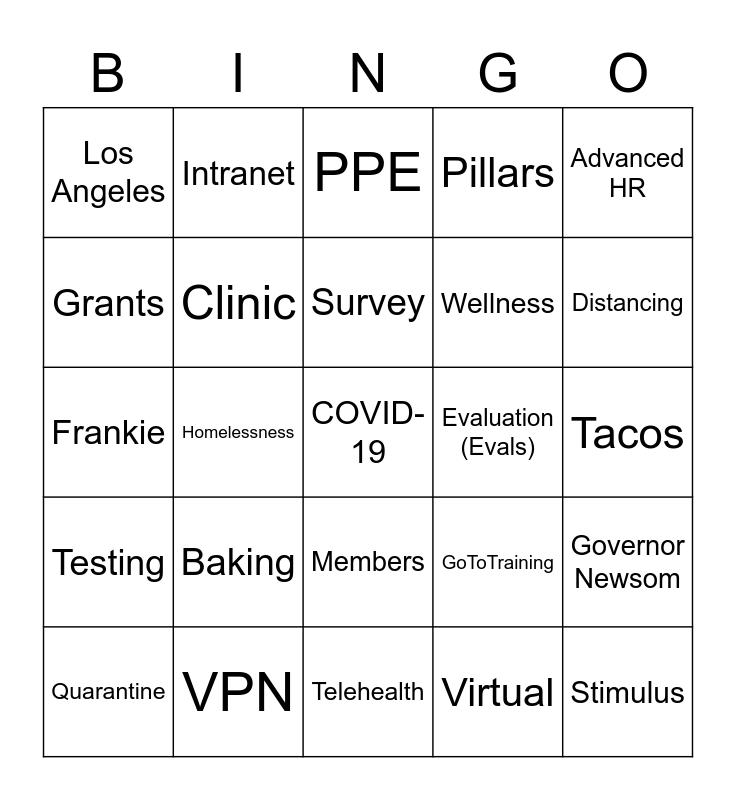 | B | I | N | G | O |
|---|---|---|---|---|
| Los Angeles | Intranet | PPE | Pillars | Advanced HR |
| Grants | Clinic | Survey | Wellness | Distancing |
| Frankie | Homelessness | COVID-19 | Evaluation (Evals) | Tacos |
| Testing | Baking | Members | GoToTraining | Governor Newsom |
| Quarantine | VPN | Telehealth | Virtual | Stimulus |